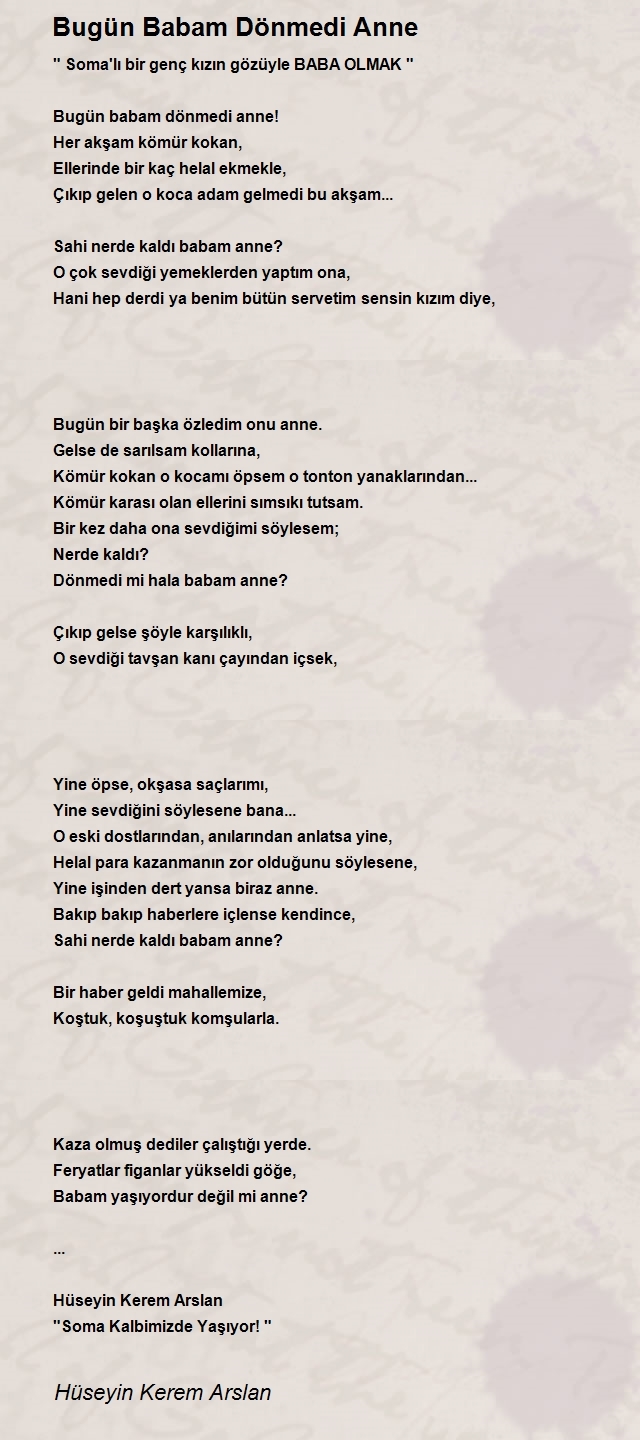 Bugün Babam Dönmedi Anne

" Soma'lı bir genç kızın gözüyle BABA OLMAK "

Bugün babam dönmedi anne!
Her akşam kömür kokan,
Ellerinde bir kaç helal ekmekle,
Çıkıp gelen o koca adam gelmedi bu akşam...

Sahi nerde kaldı babam anne?
O çok sevdiği yemeklerden yaptım ona,
Hani hep derdi ya benim bütün servetim sensin kızım diye,

Bugün bir başka özledim onu anne.
Gelse de sarılsam kollarına,
Kömür kokan o kocamı öpsem o tonton yanaklarından...
Kömür karası olan ellerini sımsıkı tutsam.
Bir kez daha ona sevdiğimi söylesem;
Nerde kaldı?
Dönmedi mi hala babam anne?

Çıkıp gelse şöyle karşılıklı,
O sevdiği tavşan kanı çayından içsek,

Yine öpse, okşasa saçlarımı,
Yine sevdiğini söylesene bana...
O eski dostlarından, anılarından anlatsa yine,
Helal para kazanmanın zor olduğunu söylesene,
Yine işinden dert yansa biraz anne.
Bakıp bakıp haberlere içlense kendince,
Sahi nerde kaldı babam anne?

Bir haber geldi mahallemize,
Koştuk, koşuştuk komşularla.

Kaza olmuş dediler çalıştığı yerde.
Feryatlar figanlar yükseldi göğe,
Babam yaşıyordur değil mi anne?

...

Hüseyin Kerem Arslan
"Soma Kalbimizde Yaşıyor! "

Hüseyin Kerem Arslan